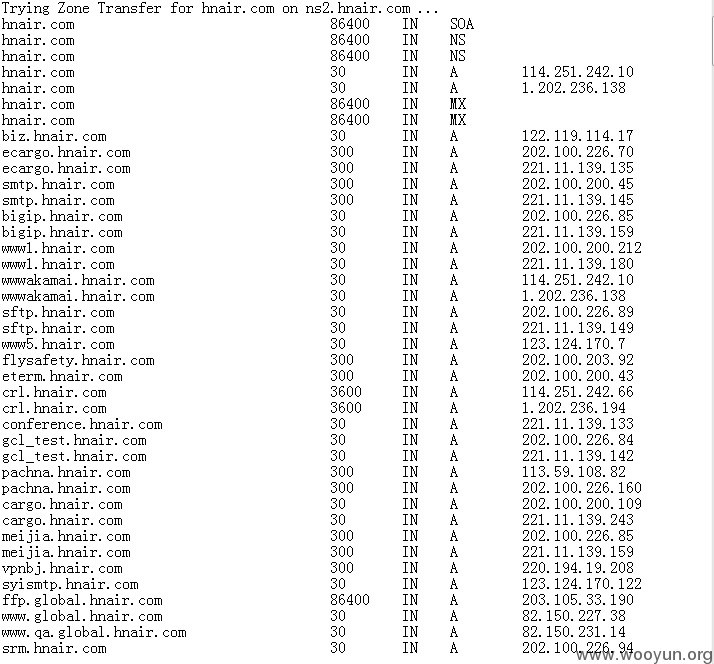 Trying Zone Transfer for hnair.com on ns2.hnair.com ...

| | | | | |
|---|---|---|---|---|
| hnair.com | 86400 | IN | SOA | |
| hnair.com | 86400 | IN | NS | |
| hnair.com | 86400 | IN | NS | |
| hnair.com | 30 | IN | A | 114.251.242.10 |
| hnair.com | 30 | IN | A | 1.202.236.138 |
| hnair.com | 86400 | IN | MX | |
| hnair.com | 86400 | IN | MX | |
| biz.hnair.com | 30 | IN | A | 122.119.114.17 |
| ecargo.hnair.com | 300 | IN | A | 202.100.226.70 |
| ecargo.hnair.com | 300 | IN | A | 221.11.139.135 |
| smtp.hnair.com | 300 | IN | A | 202.100.200.45 |
| smtp.hnair.com | 300 | IN | A | 221.11.139.145 |
| bigip.hnair.com | 30 | IN | A | 202.100.226.85 |
| bigip.hnair.com | 30 | IN | A | 221.11.139.159 |
| www1.hnair.com | 30 | IN | A | 202.100.200.212 |
| www1.hnair.com | 30 | IN | A | 221.11.139.180 |
| wwwakamai.hnair.com | 30 | IN | A | 114.251.242.10 |
| wwwakamai.hnair.com | 30 | IN | A | 1.202.236.138 |
| sftp.hnair.com | 30 | IN | A | 202.100.226.89 |
| sftp.hnair.com | 30 | IN | A | 221.11.139.149 |
| www5.hnair.com | 30 | IN | A | 123.124.170.7 |
| flysafety.hnair.com | 300 | IN | A | 202.100.203.92 |
| eterm.hnair.com | 300 | IN | A | 202.100.200.43 |
| crl.hnair.com | 3600 | IN | A | 114.251.242.66 |
| crl.hnair.com | 3600 | IN | A | 1.202.236.194 |
| conference.hnair.com | 30 | IN | A | 221.11.139.133 |
| gcl_test.hnair.com | 30 | IN | A | 202.100.226.84 |
| gcl_test.hnair.com | 30 | IN | A | 221.11.139.142 |
| pachna.hnair.com | 300 | IN | A | 113.59.108.82 |
| pachna.hnair.com | 300 | IN | A | 202.100.226.160 |
| cargo.hnair.com | 30 | IN | A | 202.100.200.109 |
| cargo.hnair.com | 30 | IN | A | 221.11.139.243 |
| meijia.hnair.com | 300 | IN | A | 202.100.226.85 |
| meijia.hnair.com | 300 | IN | A | 221.11.139.159 |
| vpnbj.hnair.com | 300 | IN | A | 220.194.19.208 |
| syismtp.hnair.com | 30 | IN | A | 123.124.170.122 |
| ffp.global.hnair.com | 86400 | IN | A | 203.105.33.190 |
| www.global.hnair.com | 30 | IN | A | 82.150.227.38 |
| www.qa.global.hnair.com | 30 | IN | A | 82.150.231.14 |
| srm.hnair.com | 30 | IN | A | 202.100.226.94 |

www.wooyun.org